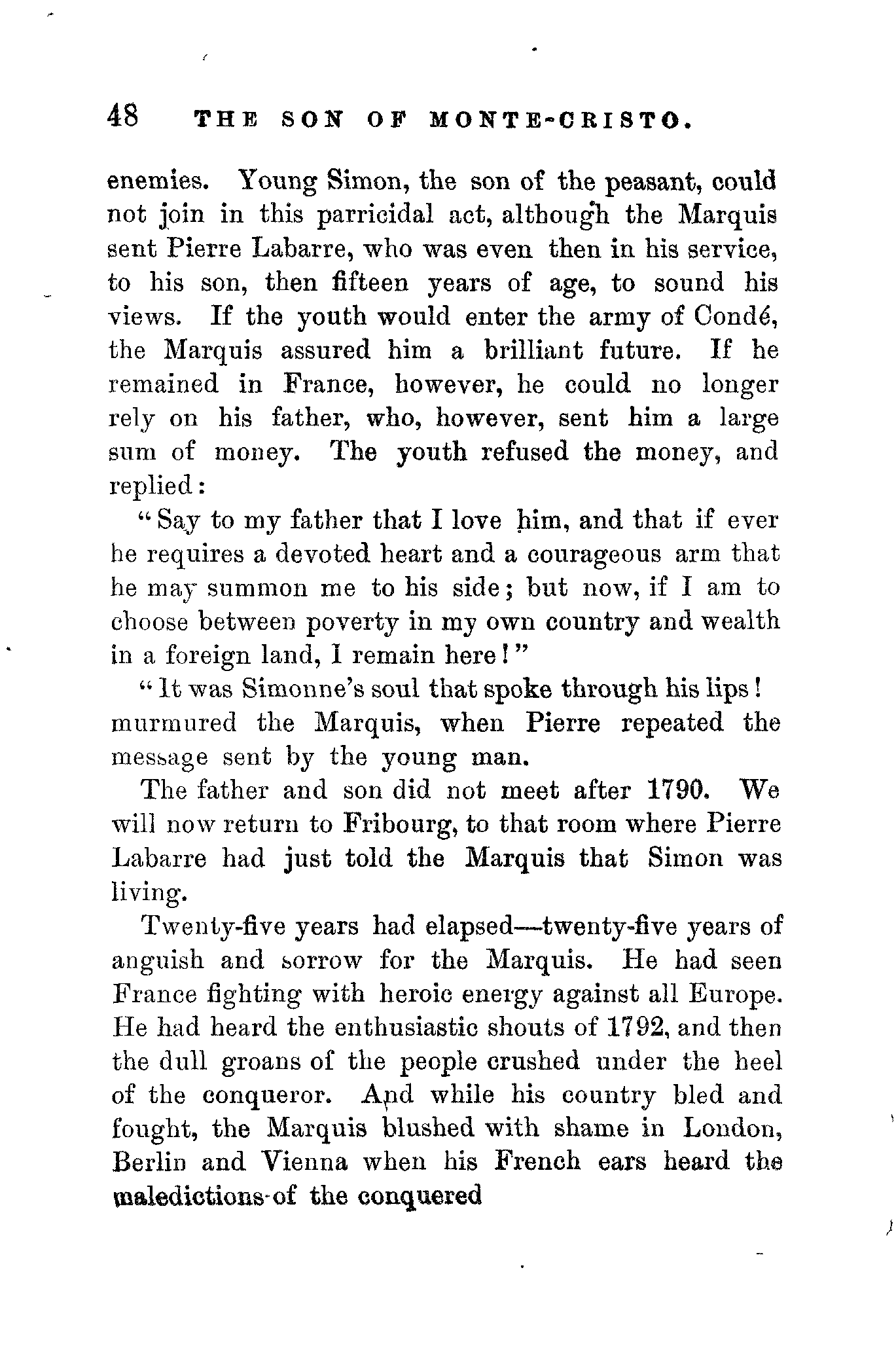 48 THE SON OF MONTE-CRISTO.

enemies. Young Simon, the son of the peasant, could not join in this parricidal act, although the Marquis sent Pierre Labarre, who was even then in his service, to his son, then fifteen years of age, to sound his views. If the youth would enter the army of Condé, the Marquis assured him a brilliant future. If he remained in France, however, he could no longer rely on his father, who, however, sent him a large sum of money. The youth refused the money, and replied:

"Say to my father that I love him, and that if ever he requires a devoted heart and a courageous arm that he may summon me to his side; but now, if I am to choose between poverty in my own country and wealth in a foreign land, I remain here!"

"It was Simonne's soul that spoke through his lips! murmured the Marquis, when Pierre repeated the message sent by the young man.

The father and son did not meet after 1790. We will now return to Fribourg, to that room where Pierre Labarre had just told the Marquis that Simon was living.

Twenty-five years had elapsed—twenty-five years of anguish and sorrow for the Marquis. He had seen France fighting with heroic energy against all Europe. He had heard the enthusiastic shouts of 1792, and then the dull groans of the people crushed under the heel of the conqueror. And while his country bled and fought, the Marquis blushed with shame in London, Berlin and Vienna when his French ears heard the maledictions of the conquered